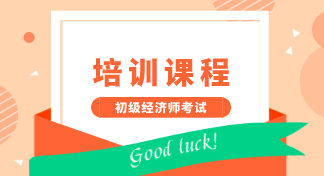 培训课程

初级经济师考试

Good luck!